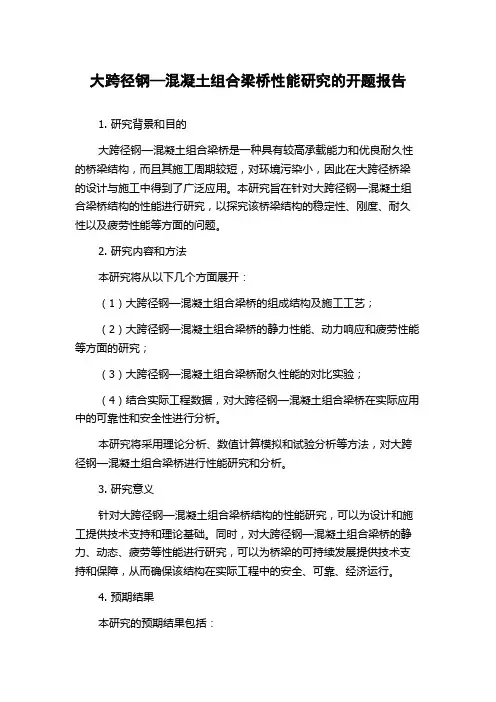 大跨径钢—混凝土组合梁桥性能研究的开题报告

1. 研究背景和目的

大跨径钢—混凝土组合梁桥是一种具有较高承载能力和优良耐久性的桥梁结构，而且其施工周期较短，对环境污染小，因此在大跨径桥梁的设计与施工中得到了广泛应用。本研究旨在针对大跨径钢—混凝土组合梁桥结构的性能进行研究，以探究该桥梁结构的稳定性、刚度、耐久性以及疲劳性能等方面的问题。

2. 研究内容和方法

本研究将从以下几个方面展开：

（1）大跨径钢—混凝土组合梁桥的组成结构及施工工艺；

（2）大跨径钢—混凝土组合梁桥的静力性能、动力响应和疲劳性能等方面的研究；

（3）大跨径钢—混凝土组合梁桥耐久性能的对比实验；

（4）结合实际工程数据，对大跨径钢—混凝土组合梁桥在实际应用中的可靠性和安全性进行分析。

本研究将采用理论分析、数值计算模拟和试验分析等方法，对大跨径钢—混凝土组合梁桥进行性能研究和分析。

3. 研究意义

针对大跨径钢—混凝土组合梁桥结构的性能研究，可以为设计和施工提供技术支持和理论基础。同时，对大跨径钢—混凝土组合梁桥的静力、动态、疲劳等性能进行研究，可以为桥梁的可持续发展提供技术支持和保障，从而确保该结构在实际工程中的安全、可靠、经济运行。

4. 预期结果

本研究的预期结果包括：